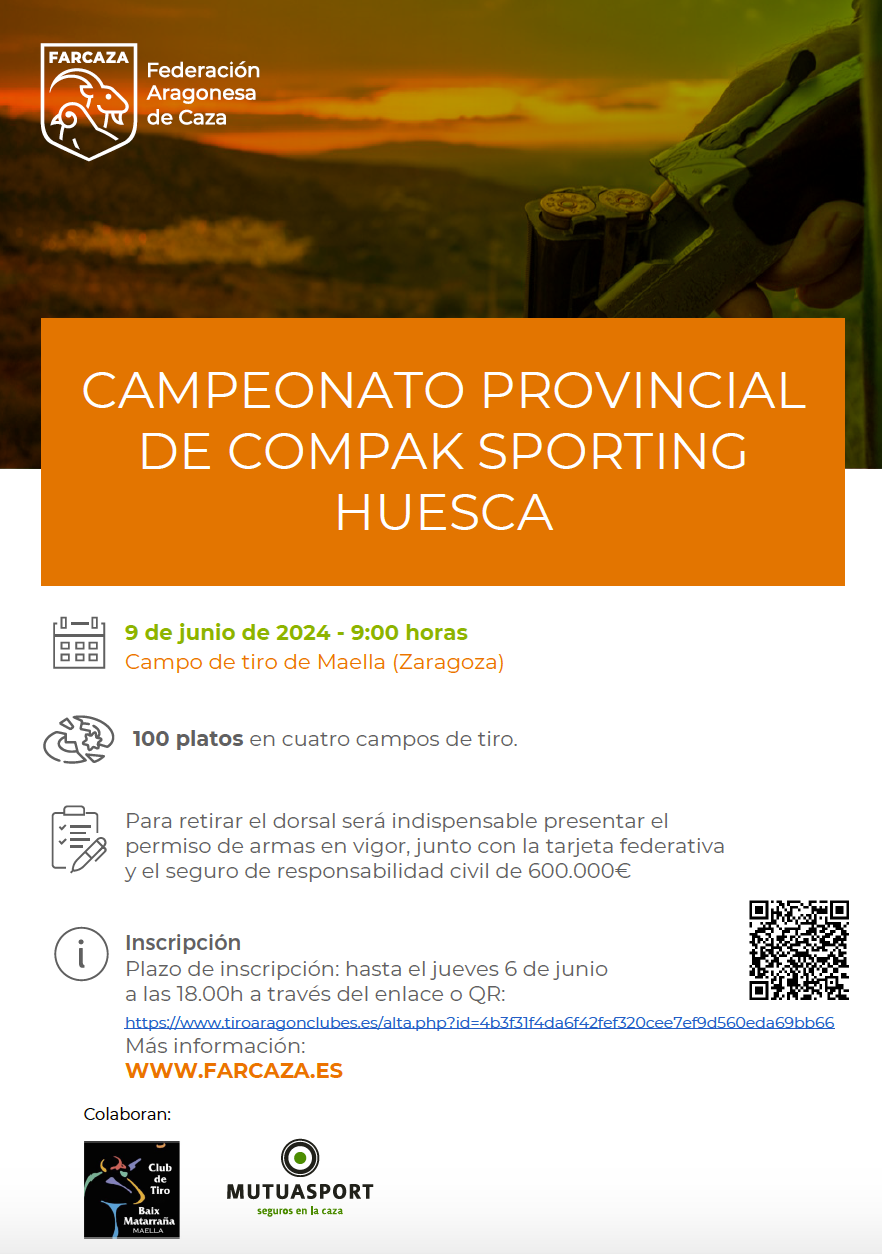 FARCAZA
Federación Aragonesa de Caza

CAMPEONATO PROVINCIAL DE COMPAK SPORTING HUESCA

9 de junio de 2024 - 9:00 horas
Campo de tiro de Maella (Zaragoza)

100 platos en cuatro campos de tiro.

Para retirar el dorsal será indispensable presentar el permiso de armas en vigor, junto con la tarjeta federativa y el seguro de responsabilidad civil de 600.000€

Inscripción
Plazo de inscripción: hasta el jueves 6 de junio a las 18.00h a través del enlace o QR:
https://www.tiroaragonclubes.es/alta.php?id=4b3f31f4da6f42fef320cee7ef9d560eda69bb66
Más información:
WWW.FARCAZA.ES

Colaboran:
Club de Tiro Baix Matarraña MAELLA
MUTUASPORT
seguros en la caza